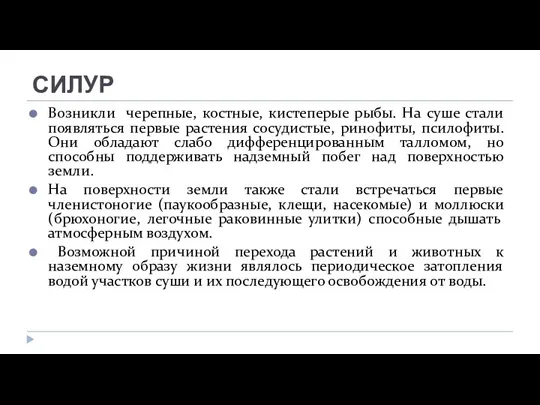 СИЛУР

Возникли черепные, костные, кистеперые рыбы. На суше стали появляться первые растения сосудистые, ринофиты, псилофиты. Они обладают слабо дифференцированным талломом, но способны поддерживать надземный побег над поверхностью земли.

На поверхности земли также стали встречаться первые членистоногие (паукообразные, клещи, насекомые) и моллюски (брюхоногие, легочные раковинные улитки) способные дышать атмосферным воздухом.

Возможной причиной перехода растений и животных к наземному образу жизни являлось периодическое затопления водой участков суши и их последующего освобождения от воды.